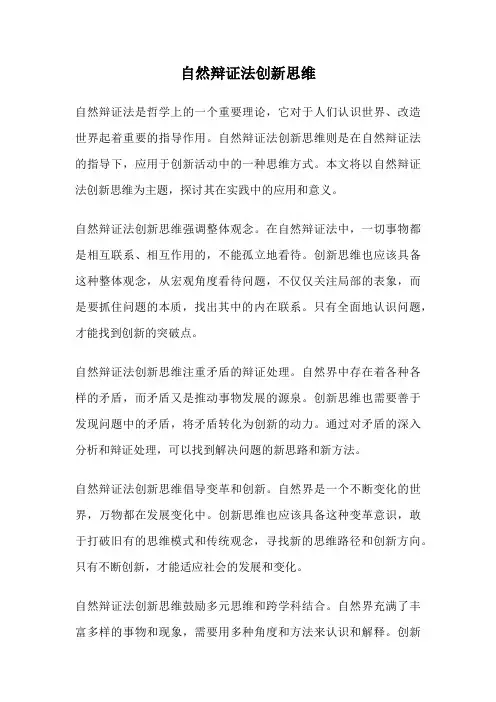 自然辩证法创新思维

自然辩证法是哲学上的一个重要理论，它对于人们认识世界、改造世界起着重要的指导作用。自然辩证法创新思维则是在自然辩证法的指导下，应用于创新活动中的一种思维方式。本文将以自然辩证法创新思维为主题，探讨其在实践中的应用和意义。

自然辩证法创新思维强调整体观念。在自然辩证法中，一切事物都是相互联系、相互作用的，不能孤立地看待。创新思维也应该具备这种整体观念，从宏观角度看待问题，不仅仅关注局部的表象，而是要抓住问题的本质，找出其中的内在联系。只有全面地认识问题，才能找到创新的突破点。

自然辩证法创新思维注重矛盾的辩证处理。自然界中存在着各种各样的矛盾，而矛盾又是推动事物发展的源泉。创新思维也需要善于发现问题中的矛盾，将矛盾转化为创新的动力。通过对矛盾的深入分析和辩证处理，可以找到解决问题的新思路和新方法。

自然辩证法创新思维倡导变革和创新。自然界是一个不断变化的世界，万物都在发展变化中。创新思维也应该具备这种变革意识，敢于打破旧有的思维模式和传统观念，寻找新的思维路径和创新方向。只有不断创新，才能适应社会的发展和变化。

自然辩证法创新思维鼓励多元思维和跨学科结合。自然界充满了丰富多样的事物和现象，需要用多种角度和方法来认识和解释。创新